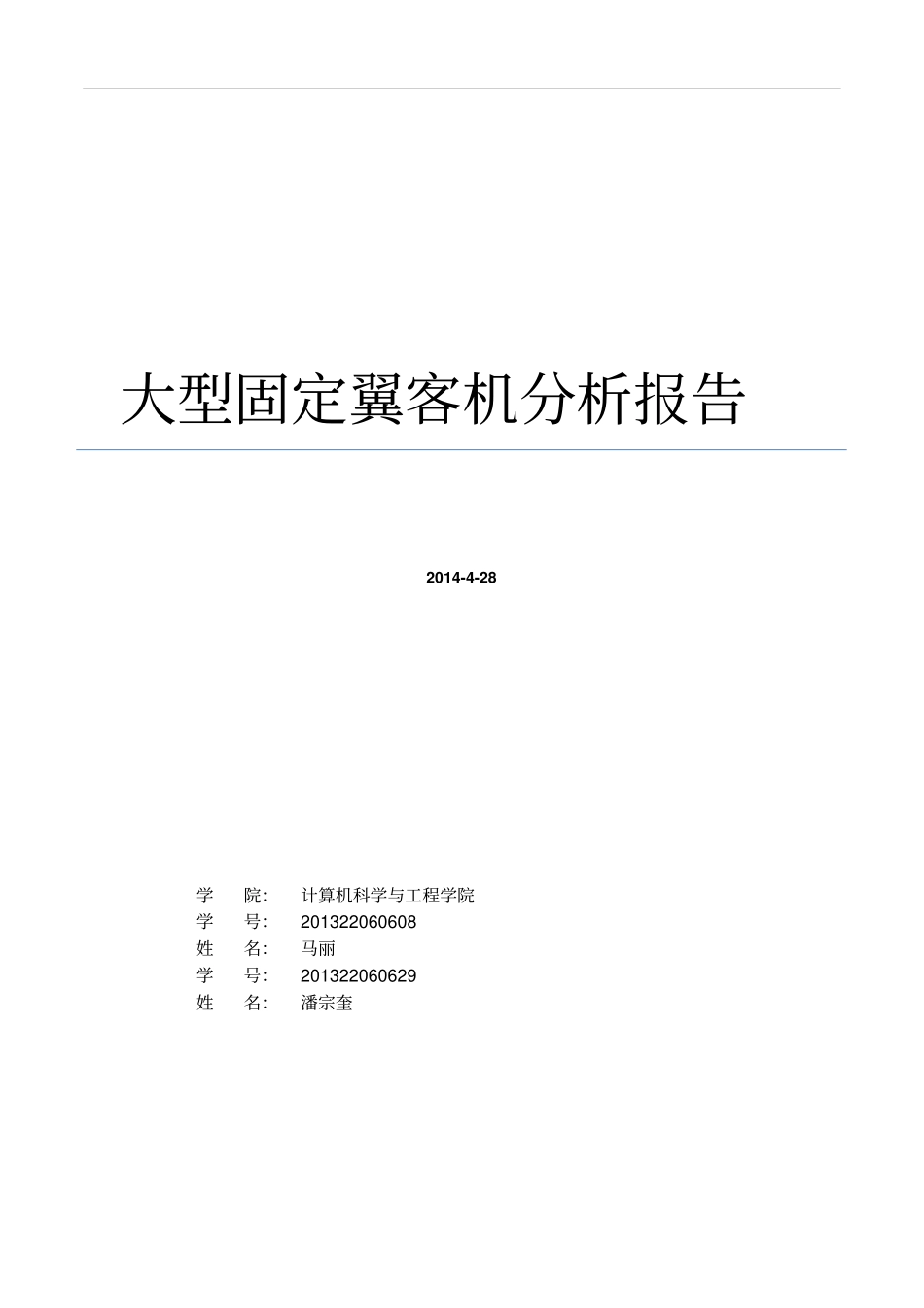 大型固定翼客机分析报告

2014-4-28

学 院: 计算机科学与工程学院
学 号: 201322060608
姓 名: 马丽
学 号: 201322060629
姓 名: 潘宗奎